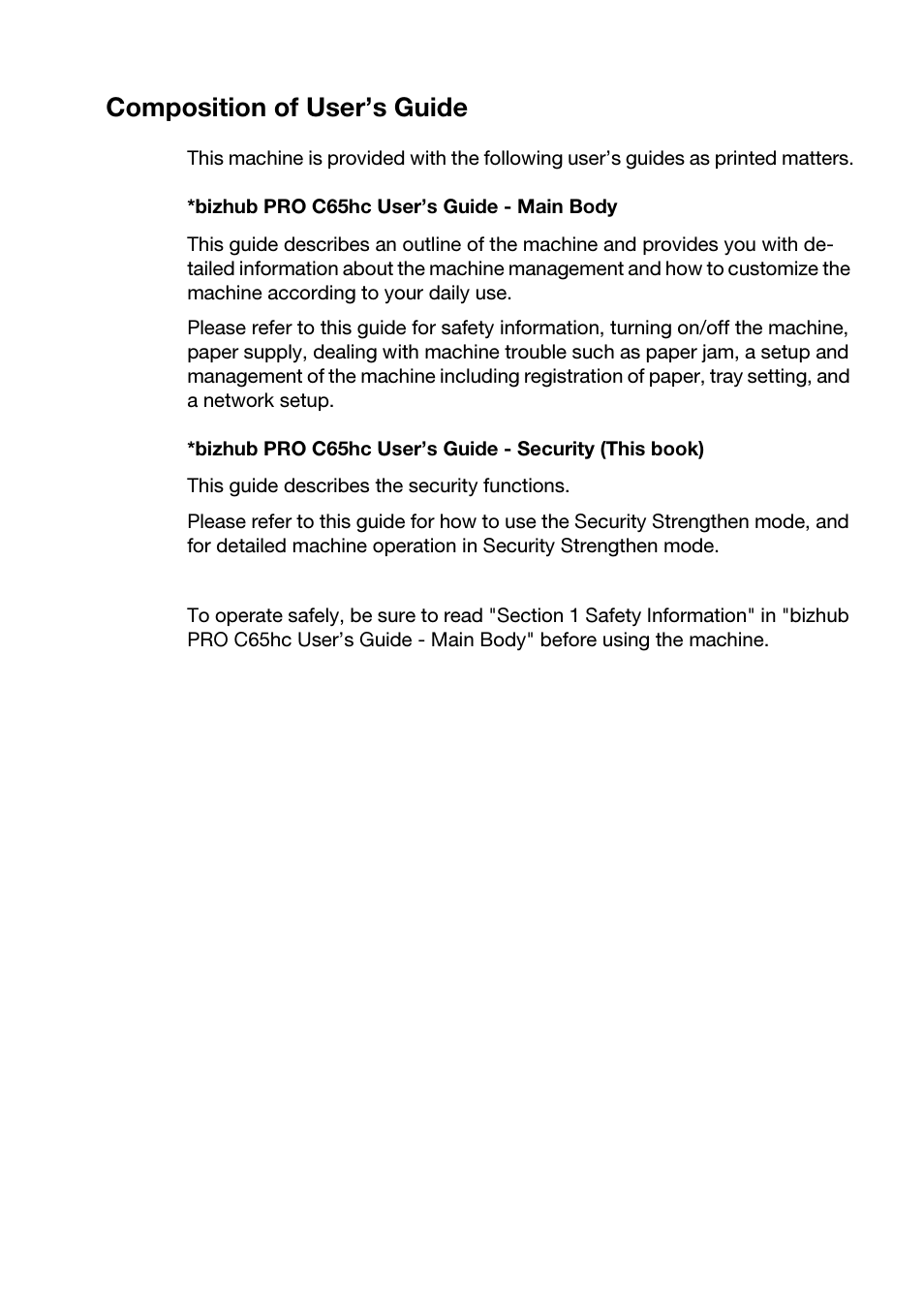 Composition of User’s Guide

This machine is provided with the following user’s guides as printed matters.

*bizhub PRO C65hc User’s Guide - Main Body

This guide describes an outline of the machine and provides you with detailed information about the machine management and how to customize the machine according to your daily use.

Please refer to this guide for safety information, turning on/off the machine, paper supply, dealing with machine trouble such as paper jam, a setup and management of the machine including registration of paper, tray setting, and a network setup.

*bizhub PRO C65hc User’s Guide - Security (This book)

This guide describes the security functions.

Please refer to this guide for how to use the Security Strengthen mode, and for detailed machine operation in Security Strengthen mode.

To operate safely, be sure to read "Section 1 Safety Information" in "bizhub PRO C65hc User’s Guide - Main Body" before using the machine.